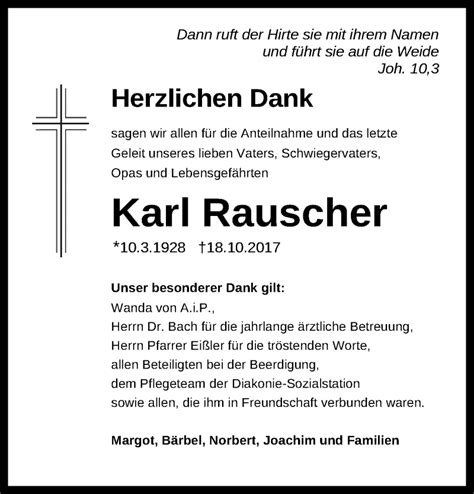 Dann ruft der Hirte sie mit ihrem Namen
und führt sie auf die Weide
Joh. 10,3

Herzlichen Dank

sagen wir allen für die Anteilnahme und das letzte Geleit unseres lieben Vaters, Schwiegervaters, Opas und Lebensgefährten

Karl Rauscher

*10.3.1928 †18.10.2017

Unser besonderer Dank gilt:
Wanda von A.i.P.,
Herrn Dr. Bach für die jahrlange ärztliche Betreuung,
Herrn Pfarrer Eißler für die tröstenden Worte,
allen Beteiligten bei der Beerdigung,
dem Pflegeteam der Diakonie-Sozialstation
sowie allen, die ihm in Freundschaft verbunden waren.

Margot, Bärbel, Norbert, Joachim und Familien